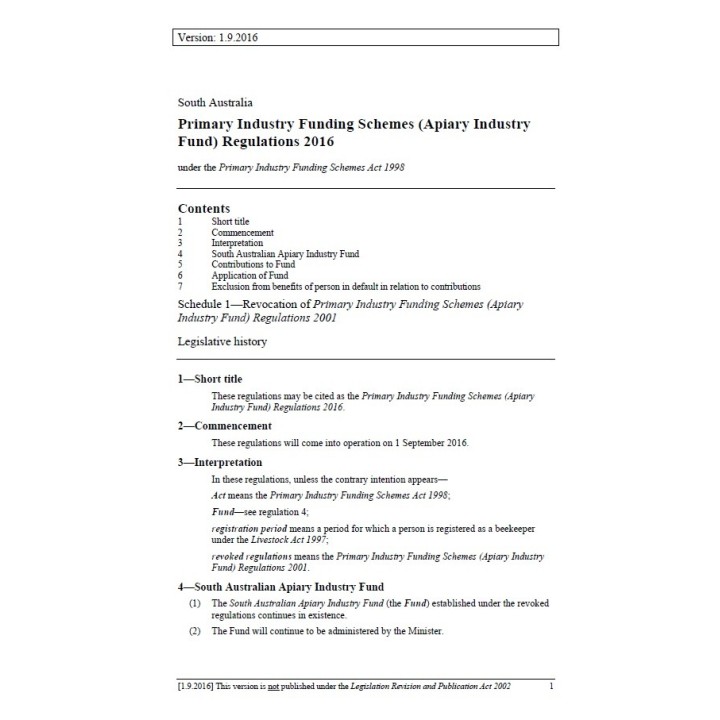 Version: 1.9.2016

South Australia

Primary Industry Funding Schemes (Apiary Industry Fund) Regulations 2016

under the Primary Industry Funding Schemes Act 1998

Contents
1 Short title
2 Commencement
3 Interpretation
4 South Australian Apiary Industry Fund
5 Contributions to Fund
6 Application of Fund
7 Exclusion from benefits of person in default in relation to contributions

Schedule 1—Revocation of Primary Industry Funding Schemes (Apiary Industry Fund) Regulations 2001

Legislative history

1—Short title

These regulations may be cited as the Primary Industry Funding Schemes (Apiary Industry Fund) Regulations 2016.

2—Commencement

These regulations will come into operation on 1 September 2016.

3—Interpretation

In these regulations, unless the contrary intention appears—

Act means the Primary Industry Funding Schemes Act 1998;

Fund—see regulation 4;

registration period means a period for which a person is registered as a beekeeper under the Livestock Act 1997;

revoked regulations means the Primary Industry Funding Schemes (Apiary Industry Fund) Regulations 2001.

4—South Australian Apiary Industry Fund

(1) The South Australian Apiary Industry Fund (the Fund) established under the revoked regulations continues in existence.

(2) The Fund will continue to be administered by the Minister.

[1.9.2016] This version is not published under the Legislation Revision and Publication Act 2002 1